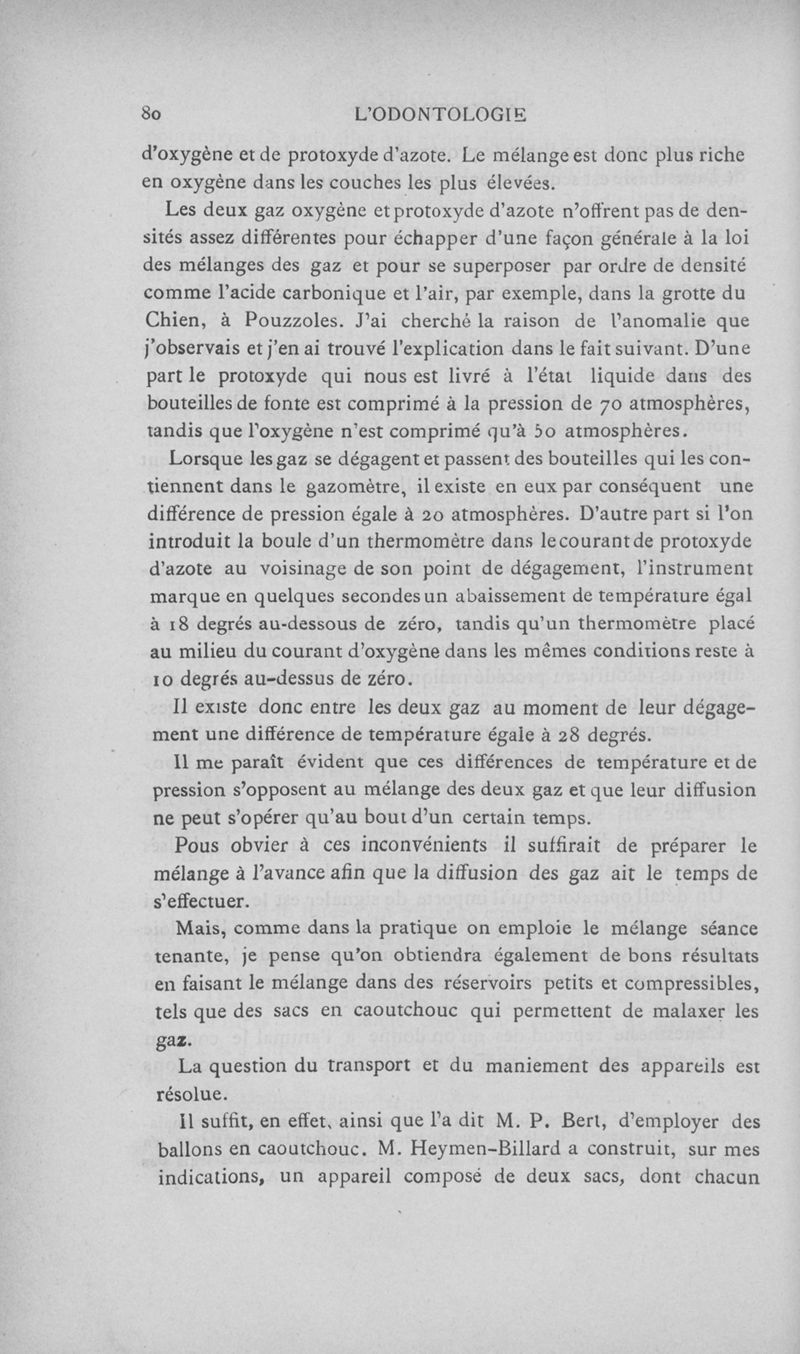 80 L'ODONTOLOGIE

d'oxygène et de protoxyde d'azote. Le mélange est donc plus riche en oxygène dans les couches les plus élevées.

Les deux gaz oxygène et protoxyde d'azote n'offrent pas de densités assez différentes pour échapper d'une façon générale à la loi des mélanges des gaz et pour se superposer par ordre de densité comme l'acide carbonique et l'air, par exemple, dans la grotte du Chien, à Pouzzoles. J'ai cherché la raison de l'anomalie que j'observais et j'en ai trouvé l'explication dans le fait suivant. D'une part le protoxyde qui nous est livré à l'état liquide dans des bouteilles de fonte est comprimé à la pression de 70 atmosphères, tandis que l'oxygène n'est comprimé qu'à 50 atmosphères.

Lorsque les gaz se dégagent et passent des bouteilles qui les contiennent dans le gazomètre, il existe en eux par conséquent une différence de pression égale à 20 atmosphères. D'autre part si l'on introduit la boule d'un thermomètre dans le courant de protoxyde d'azote au voisinage de son point de dégagement, l'instrument marque en quelques secondes un abaissement de température égal à 18 degrés au-dessous de zéro, tandis qu'un thermomètre placé au milieu du courant d'oxygène dans les mêmes conditions reste à 10 degrés au-dessus de zéro.

Il existe donc entre les deux gaz au moment de leur dégagement une différence de température égale à 28 degrés.

Il me paraît évident que ces différences de température et de pression s'opposent au mélange des deux gaz et que leur diffusion ne peut s'opérer qu'au bout d'un certain temps.

Pous obvier à ces inconvénients il suffirait de préparer le mélange à l'avance afin que la diffusion des gaz ait le temps de s'effectuer.

Mais, comme dans la pratique on emploie le mélange séance tenante, je pense qu'on obtiendra également de bons résultats en faisant le mélange dans des réservoirs petits et compressibles, tels que des sacs en caoutchouc qui permettent de malaxer les gaz.

La question du transport et du maniement des appareils est résolue.

Il suffit, en effet, ainsi que l'a dit M. P. Bert, d'employer des ballons en caoutchouc. M. Heymen-Billard a construit, sur mes indications, un appareil composé de deux sacs, dont chacun